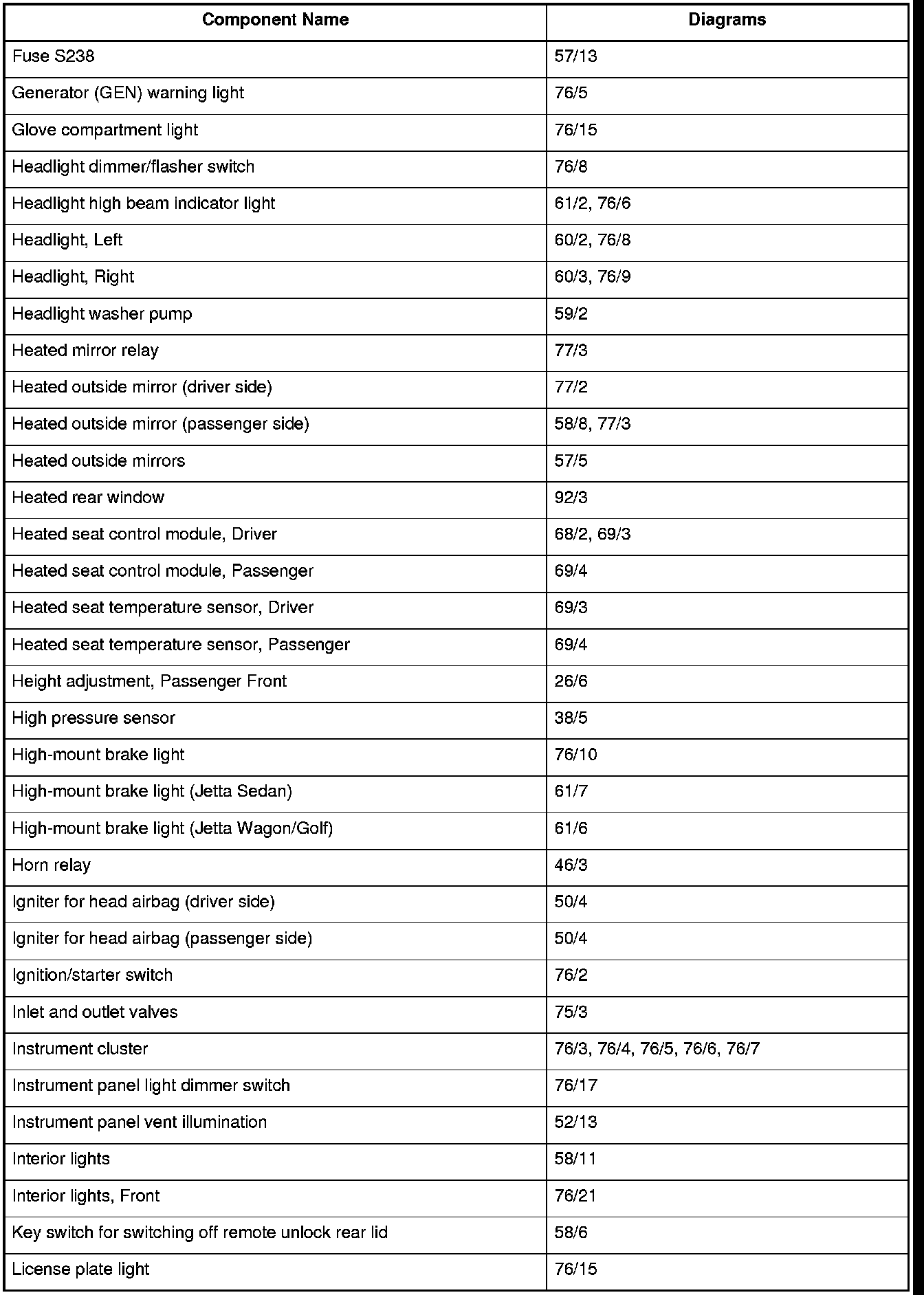 | Component Name | Diagrams |
|---|---|
| Fuse S238 | 57/13 |
| Generator (GEN) warning light | 76/5 |
| Glove compartment light | 76/15 |
| Headlight dimmer/flasher switch | 76/8 |
| Headlight high beam indicator light | 61/2, 76/6 |
| Headlight, Left | 60/2, 76/8 |
| Headlight, Right | 60/3, 76/9 |
| Headlight washer pump | 59/2 |
| Heated mirror relay | 77/3 |
| Heated outside mirror (driver side) | 77/2 |
| Heated outside mirror (passenger side) | 58/8, 77/3 |
| Heated outside mirrors | 57/5 |
| Heated rear window | 92/3 |
| Heated seat control module, Driver | 68/2, 69/3 |
| Heated seat control module, Passenger | 69/4 |
| Heated seat temperature sensor, Driver | 69/3 |
| Heated seat temperature sensor, Passenger | 69/4 |
| Height adjustment, Passenger Front | 26/6 |
| High pressure sensor | 38/5 |
| High-mount brake light | 76/10 |
| High-mount brake light (Jetta Sedan) | 61/7 |
| High-mount brake light (Jetta Wagon/Golf) | 61/6 |
| Horn relay | 46/3 |
| Igniter for head airbag (driver side) | 50/4 |
| Igniter for head airbag (passenger side) | 50/4 |
| Ignition/starter switch | 76/2 |
| Inlet and outlet valves | 75/3 |
| Instrument cluster | 76/3, 76/4, 76/5, 76/6, 76/7 |
| Instrument panel light dimmer switch | 76/17 |
| Instrument panel vent illumination | 52/13 |
| Interior lights | 58/11 |
| Interior lights, Front | 76/21 |
| Key switch for switching off remote unlock rear lid | 58/6 |
| License plate light | 76/15 |